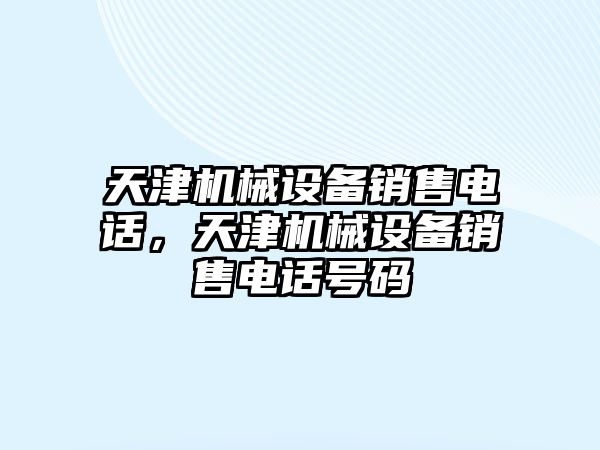 天津机械设备销售电话，天津机械设备销售电话号码